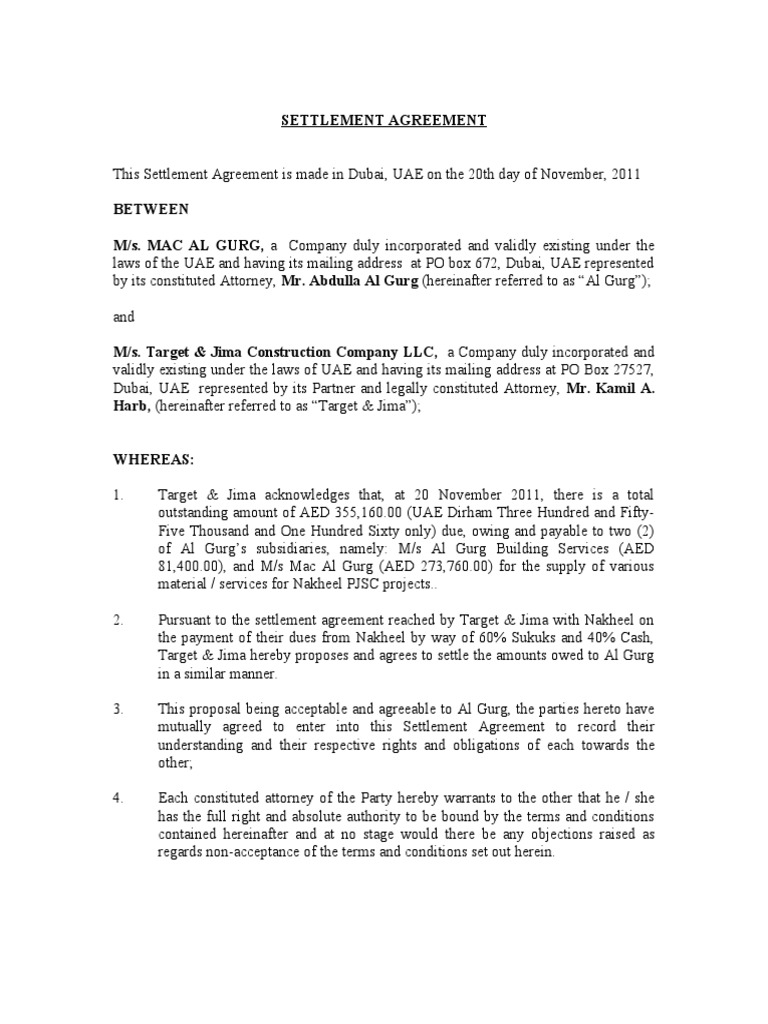 SETTLEMENT AGREEMENT

This Settlement Agreement is made in Dubai, UAE on the 20th day of November, 2011

BETWEEN

M/s. MAC AL GURG, a Company duly incorporated and validly existing under the laws of the UAE and having its mailing address at PO box 672, Dubai, UAE represented by its constituted Attorney, Mr. Abdulla Al Gurg (hereinafter referred to as “Al Gurg”);

and

M/s. Target & Jima Construction Company LLC, a Company duly incorporated and validly existing under the laws of UAE and having its mailing address at PO Box 27527, Dubai, UAE represented by its Partner and legally constituted Attorney, Mr. Kamil A. Harb, (hereinafter referred to as “Target & Jima”);

WHEREAS:

1. Target & Jima acknowledges that, at 20 November 2011, there is a total outstanding amount of AED 355,160.00 (UAE Dirham Three Hundred and Fifty-Five Thousand and One Hundred Sixty only) due, owing and payable to two (2) of Al Gurg’s subsidiaries, namely: M/s Al Gurg Building Services (AED 81,400.00), and M/s Mac Al Gurg (AED 273,760.00) for the supply of various material / services for Nakheel PJSC projects..

2. Pursuant to the settlement agreement reached by Target & Jima with Nakheel on the payment of their dues from Nakheel by way of 60% Sukuks and 40% Cash, Target & Jima hereby proposes and agrees to settle the amounts owed to Al Gurg in a similar manner.

3. This proposal being acceptable and agreeable to Al Gurg, the parties hereto have mutually agreed to enter into this Settlement Agreement to record their understanding and their respective rights and obligations of each towards the other;

4. Each constituted attorney of the Party hereby warrants to the other that he / she has the full right and absolute authority to be bound by the terms and conditions contained hereinafter and at no stage would there be any objections raised as regards non-acceptance of the terms and conditions set out herein.